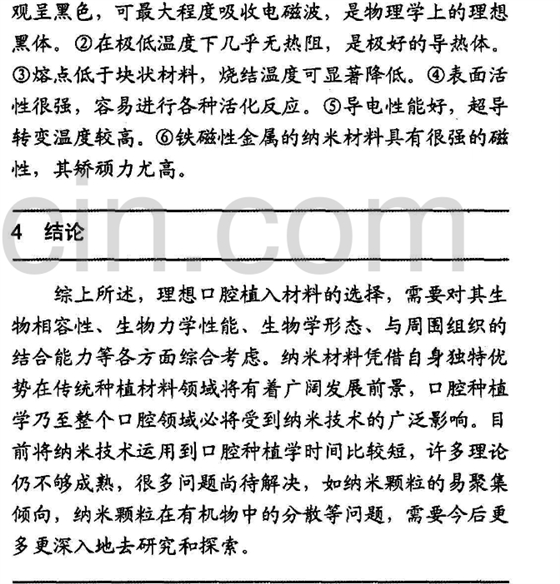 观呈黑色，可最大程度吸收电磁波，是物理学上的理想黑体。②在极低温度下几乎无热阻，是极好的导热体。③熔点低于块状材料，烧结温度可显著降低。④表面活性很强，容易进行各种活化反应。⑤导电性能好，超导转变温度较高。⑥铁磁性金属的纳米材料具有很强的磁性，其矫顽力尤高。

cin.com

4 结论

综上所述，理想口腔植入材料的选择，需要对其生物相容性、生物力学性能、生物学形态、与周围组织的结合能力等各方面综合考虑。纳米材料凭借自身独特优势在传统种植材料领域将有着广阔发展前景，口腔种植学乃至整个口腔领域必将受到纳米技术的广泛影响。目前将纳米技术运用到口腔种植学时间比较短，许多理论仍不够成熟，很多问题尚待解决，如纳米颗粒的易聚集倾向，纳米颗粒在有机物中的分散等问题，需要今后更多更深入地去研究和探索。